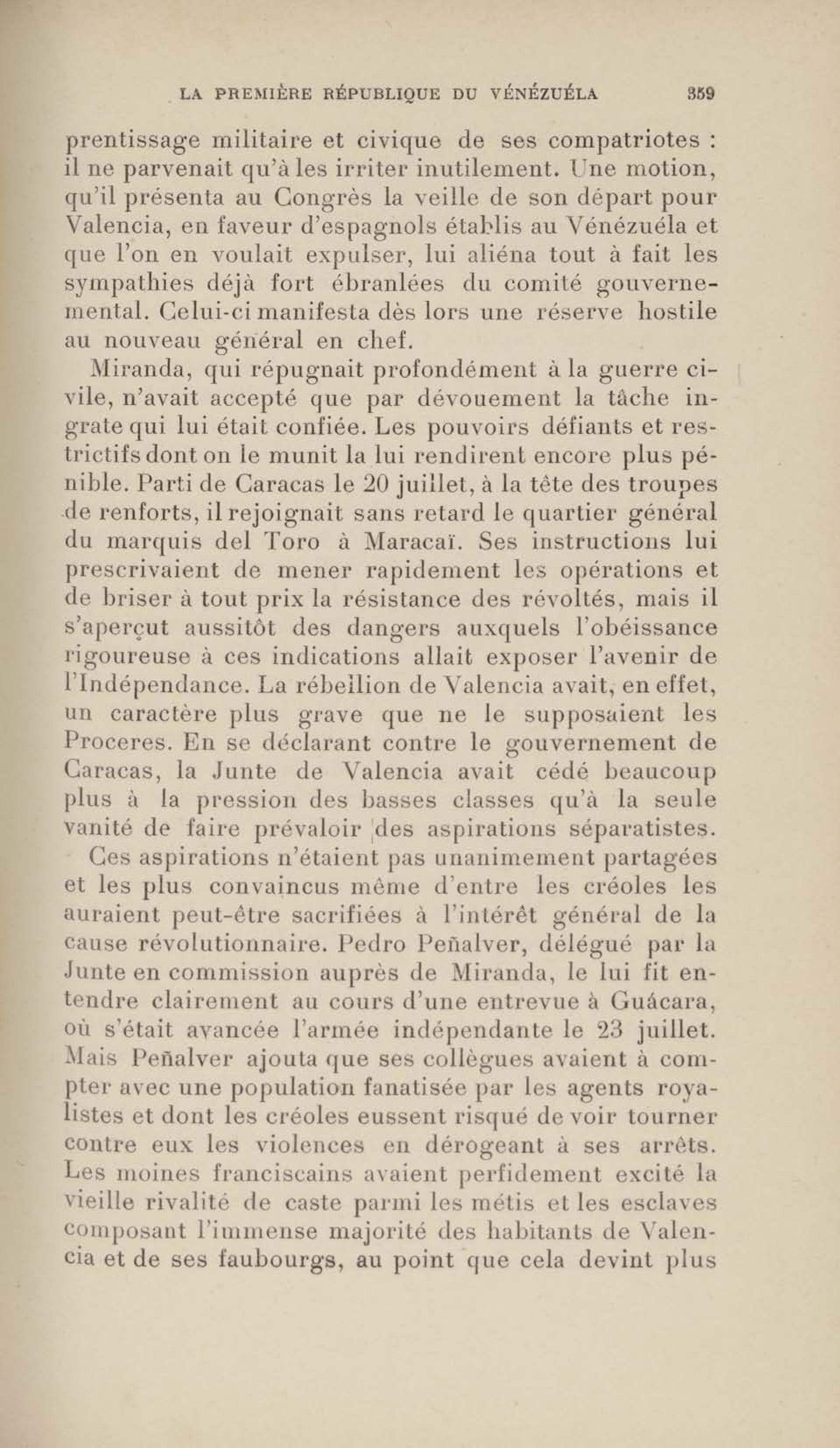 LA PREMIÈRE RÉPUBLIQUE DU VÉNÉZUÉLA 359

prentissage militaire et civique de ses compatriotes : il ne parvenait qu'à les irriter inutilement. Une motion, qu'il présenta au Congrès la veille de son départ pour Valencia, en faveur d'espagnols établis au Vénézuéla et que l'on en voulait expulser, lui aliéna tout à fait les sympathies déjà fort ébranlées du comité gouvernemental. Celui-ci manifesta dès lors une réserve hostile au nouveau général en chef.

Miranda, qui répugnait profondément à la guerre civile, n'avait accepté que par dévouement la tâche ingrate qui lui était confiée. Les pouvoirs défiants et restrictifs dont on le munit la lui rendirent encore plus pénible. Parti de Caracas le 20 juillet, à la tête des troupes de renforts, il rejoignait sans retard le quartier général du marquis del Toro à Maracaï. Ses instructions lui prescrivaient de mener rapidement les opérations et de briser à tout prix la résistance des révoltés, mais il s'aperçut aussitôt des dangers auxquels l'obéissance rigoureuse à ces indications allait exposer l'avenir de l'Indépendance. La rébellion de Valencia avait, en effet, un caractère plus grave que ne le supposaient les Proceres. En se déclarant contre le gouvernement de Caracas, la Junte de Valencia avait cédé beaucoup plus à la pression des basses classes qu'à la seule vanité de faire prévaloir des aspirations séparatistes.

Ces aspirations n'étaient pas unanimement partagées et les plus convaincus même d'entre les créoles les auraient peut-être sacrifiées à l'intérêt général de la cause révolutionnaire. Pedro Peñalver, délégué par la Junte en commission auprès de Miranda, le lui fit entendre clairement au cours d'une entrevue à Guácara, où s'était avancée l'armée indépendante le 23 juillet. Mais Peñalver ajouta que ses collègues avaient à compter avec une population fanatisée par les agents royalistes et dont les créoles eussent risqué de voir tourner contre eux les violences en dérogeant à ses arrêts. Les moines franciscains avaient perfidement excité la vieille rivalité de caste parmi les métis et les esclaves composant l'immense majorité des habitants de Valencia et de ses faubourgs, au point que cela devint plus